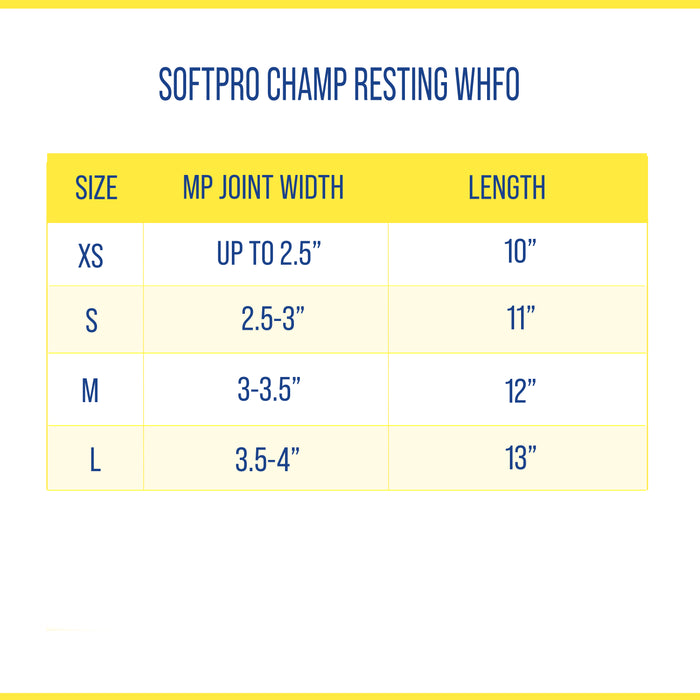 SOFTPRO CHAMP RESTING WHFO

| SIZE | MP JOINT WIDTH | LENGTH |
|---|---|---|
| XS | UP TO 2.5” | 10” |
| S | 2.5-3” | 11” |
| M | 3-3.5” | 12” |
| L | 3.5-4” | 13” |